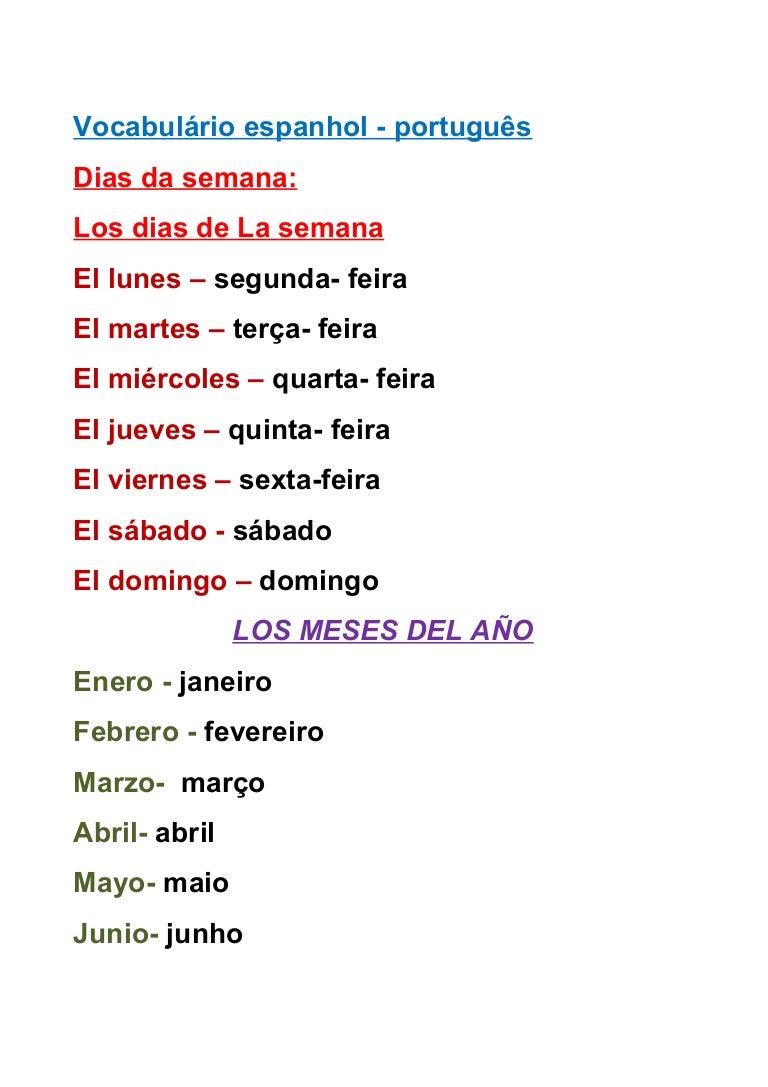 Vocabulário espanhol - português

Dias da semana:

Los dias de La semana

El lunes – segunda- feira

El martes – terça- feira

El miércoles – quarta- feira

El jueves – quinta- feira

El viernes – sexta-feira

El sábado - sábado

El domingo – domingo

LOS MESES DEL AÑO

Enero - janeiro

Febrero - fevereiro

Marzo- março

Abril- abril

Mayo- maio

Junio- junho